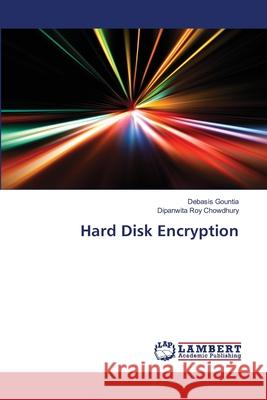 Debasis Gountia
Dipanwita Roy Chowdhury

Hard Disk Encryption

LAP LAMBERT Academic Publishing

Kraina Książek